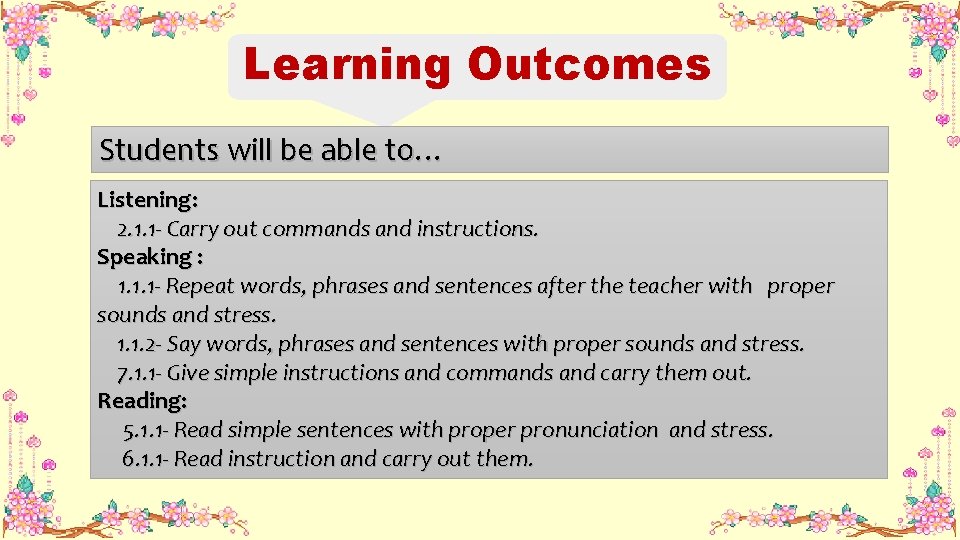 Learning Outcomes

Students will be able to…

Listening:
2.1.1- Carry out commands and instructions.
Speaking :
1.1.1- Repeat words, phrases and sentences after the teacher with proper sounds and stress.
1.1.2- Say words, phrases and sentences with proper sounds and stress.
7.1.1- Give simple instructions and commands and carry them out.
Reading:
5.1.1- Read simple sentences with proper pronunciation and stress.
6.1.1- Read instruction and carry out them.